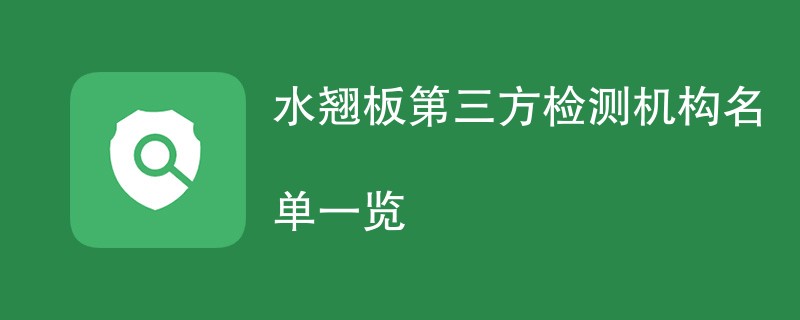 水翘板第三方检测机构名单一览